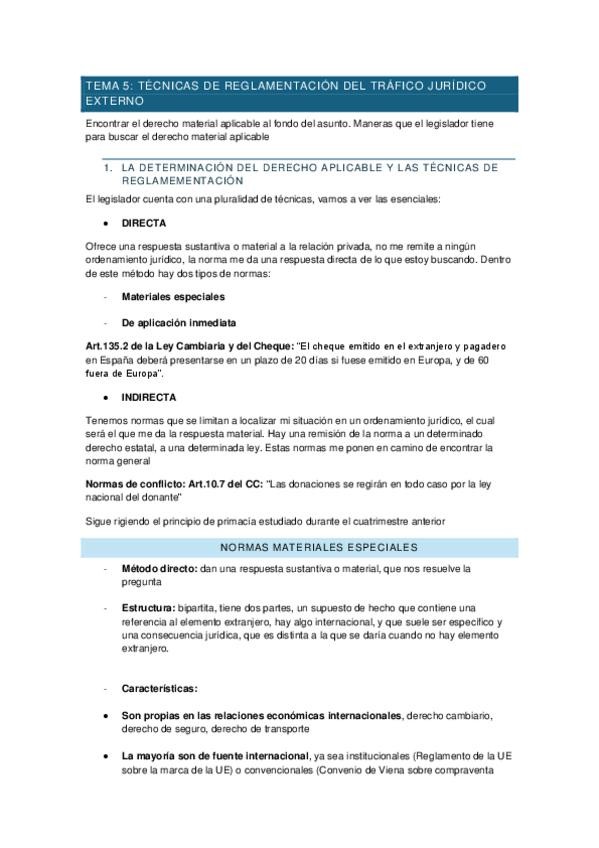 TEMA 5: TÉCNICAS DE REGLAMENTACIÓN DEL TRÁFICO JURÍDICO EXTERNO

Encontrar el derecho material aplicable al fondo del asunto. Maneras que el legislador tiene para buscar el derecho material aplicable

1. LA DETERMINACIÓN DEL DERECHO APLICABLE Y LAS TÉCNICAS DE REGLAMEMENTACIÓN

El legislador cuenta con una pluralidad de técnicas, vamos a ver las esenciales:

• DIRECTA

Ofrece una respuesta sustantiva o material a la relación privada, no me remite a ningún ordenamiento jurídico, la norma me da una respuesta directa de lo que estoy buscando. Dentro de este método hay dos tipos de normas:

- Materiales especiales

- De aplicación inmediata

Art.135.2 de la Ley Cambiaria y del Cheque: "El cheque emitido en el extranjero y pagadero en España deberá presentarse en un plazo de 20 días si fuese emitido en Europa, y de 60 fuera de Europa".

• INDIRECTA

Tenemos normas que se limitan a localizar mi situación en un ordenamiento jurídico, el cual será el que me da la respuesta material. Hay una remisión de la norma a un determinado derecho estatal, a una determinada ley. Estas normas me ponen en camino de encontrar la norma general

Normas de conflicto: Art.10.7 del CC: "Las donaciones se regirán en todo caso por la ley nacional del donante"

Sigue rigiendo el principio de primacía estudiado durante el cuatrimestre anterior

NORMAS MATERIALES ESPECIALES

- Método directo: dan una respuesta sustantiva o material, que nos resuelve la pregunta

- Estructura: bipartita, tiene dos partes, un supuesto de hecho que contiene una referencia al elemento extranjero, hay algo internacional, y que suele ser específico y una consecuencia jurídica, que es distinta a la que se daría cuando no hay elemento extranjero.

- Características:

• Son propias en las relaciones económicas internacionales, derecho cambiario, derecho de seguro, derecho de transporte

• La mayoría son de fuente internacional, ya sea institucionales (Reglamento de la UE sobre la marca de la UE) o convencionales (Convenio de Viena sobre compraventa